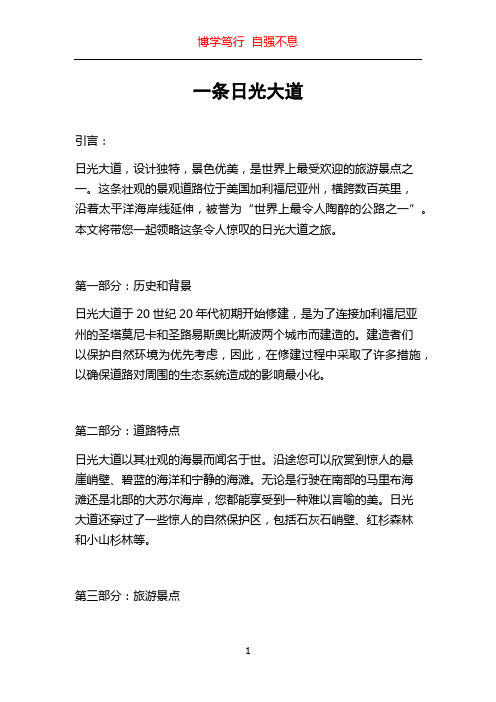 博学笃行 自强不息

一条日光大道

引言：

日光大道，设计独特，景色优美，是世界上最受欢迎的旅游景点之一。这条壮观的景观道路位于美国加利福尼亚州，横跨数百英里，沿着太平洋海岸线延伸，被誉为“世界上最令人陶醉的公路之一”。本文将带您一起领略这条令人惊叹的日光大道之旅。

第一部分：历史和背景

日光大道于 20 世纪 20 年代初期开始修建，是为了连接加利福尼亚州的圣塔莫尼卡和圣路易斯奥比斯波两个城市而建造的。建造者们以保护自然环境为优先考虑，因此，在修建过程中采取了许多措施，以确保道路对周围的生态系统造成的影响最小化。

第二部分：道路特点

日光大道以其壮观的海景而闻名于世。沿途您可以欣赏到惊人的悬崖峭壁、碧蓝的海洋和宁静的海滩。无论是行驶在南部的马里布海滩还是北部的大苏尔海岸，您都能享受到一种难以言喻的美。日光大道还穿过了一些惊人的自然保护区，包括石灰石峭壁、红杉森林和小山杉林等。

第三部分：旅游景点

1